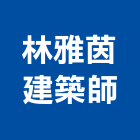 林雅茵
建築師